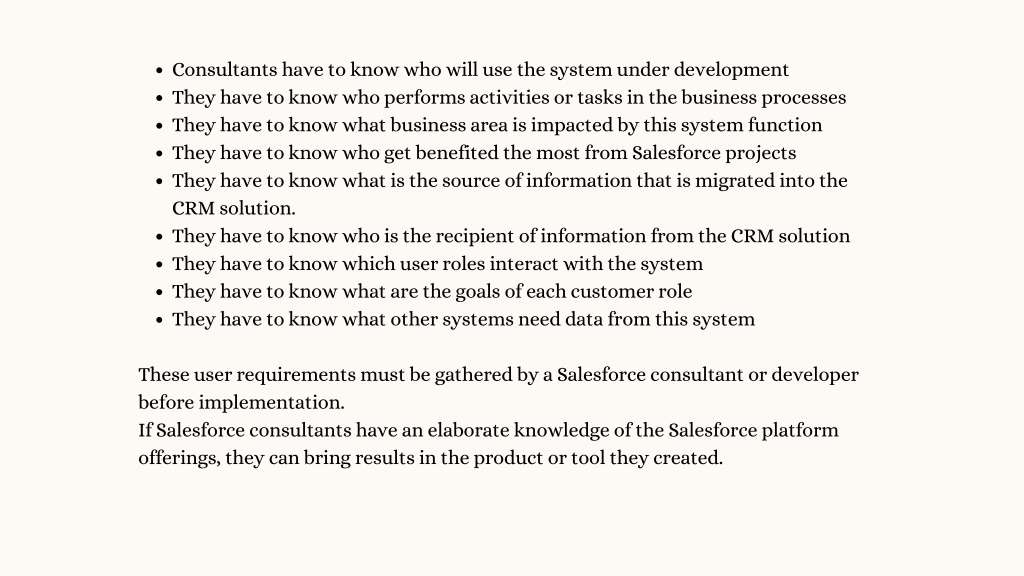 - Consultants have to know who will use the system under development
- They have to know who performs activities or tasks in the business processes
- They have to know what business area is impacted by this system function
- They have to know who get benefited the most from Salesforce projects
- They have to know what is the source of information that is migrated into the CRM solution.
- They have to know who is the recipient of information from the CRM solution
- They have to know which user roles interact with the system
- They have to know what are the goals of each customer role
- They have to know what other systems need data from this system

These user requirements must be gathered by a Salesforce consultant or developer before implementation.
If Salesforce consultants have an elaborate knowledge of the Salesforce platform offerings, they can bring results in the product or tool they created.